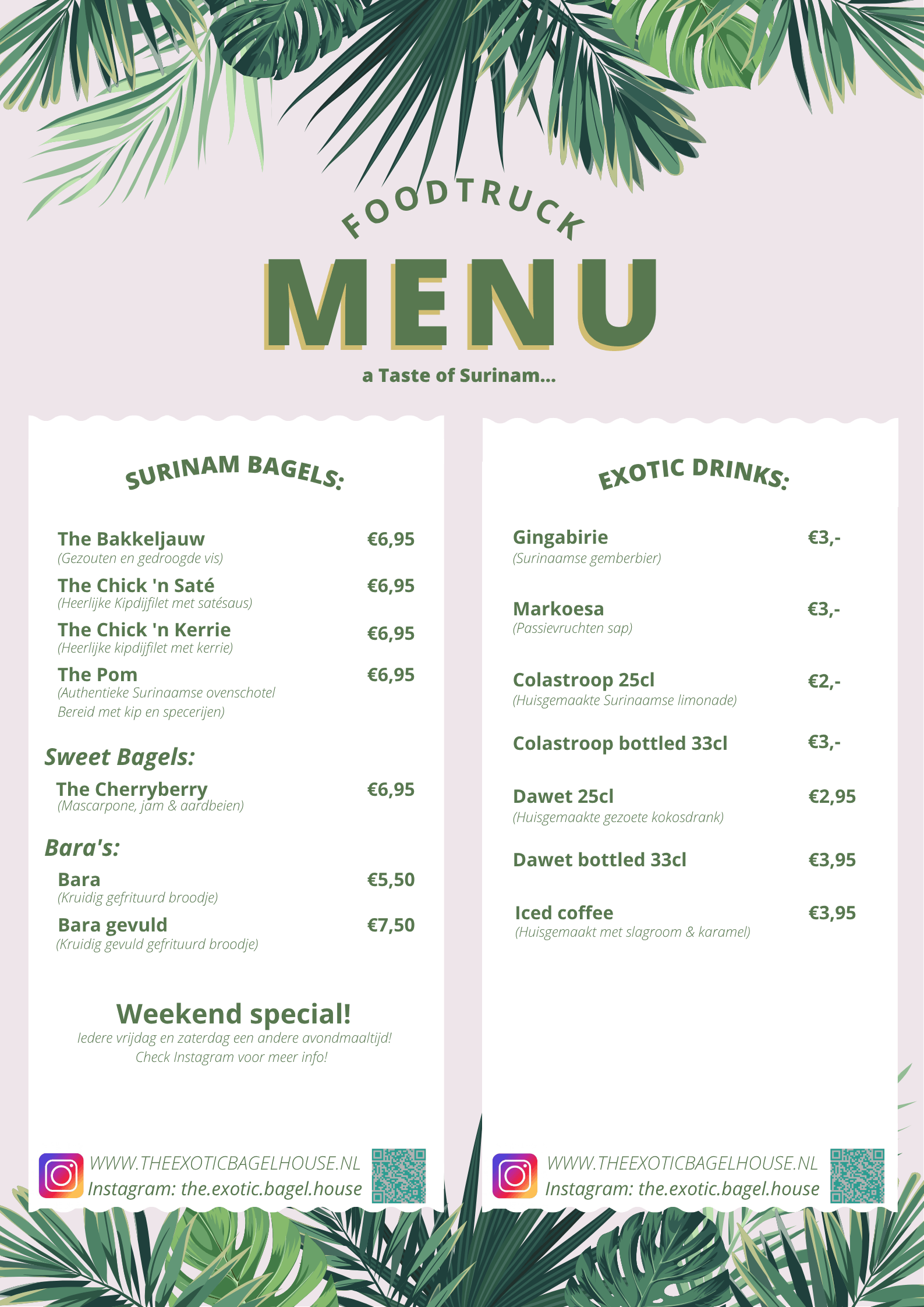 FOODTRUCK

MENU

a Taste of Surinam...

SURINAM BAGELS:

The Bakkeljauw €6,95
(Gezouten en gedroogde vis)

The Chick 'n Saté €6,95
(Heerlijke Kipdijfilet met satésaus)

The Chick 'n Kerrie €6,95
(Heerlijke kipdijfilet met kerrie)

The Pom €6,95
(Authentieke Surinaamse ovenschotel Bereid met kip en specerijen)

Sweet Bagels:

The Cherryberry €6,95
(Mascarpone, jam & aardbeien)

Bara's:

Bara €5,50
(Kruidig gefrituurd broodje)

Bara gevuld €7,50
(Kruidig gevuld gefrituurd broodje)

Weekend special!
Iedere vrijdag en zaterdag een andere avondmaaltijd!
Check Instagram voor meer info!

WWW.THEEXOTICBAGELHOUSE.NL
Instagram: the.exotic.bagel.house

EXOTIC DRINKS:

Gingabirie €3,-
(Surinaamse gemberbier)

Markoesa €3,-
(Passievruchten sap)

Colastroop 25cl €2,-
(Huisgemaakte Surinaamse limonade)

Colastroop bottled 33cl €3,-

Dawet 25cl €2,95
(Huisgemaakte gezoete kokosdrank)

Dawet bottled 33cl €3,95

Iced coffee €3,95
(Huisgemaakt met slagroom & karamel)

WWW.THEEXOTICBAGELHOUSE.NL
Instagram: the.exotic.bagel.house